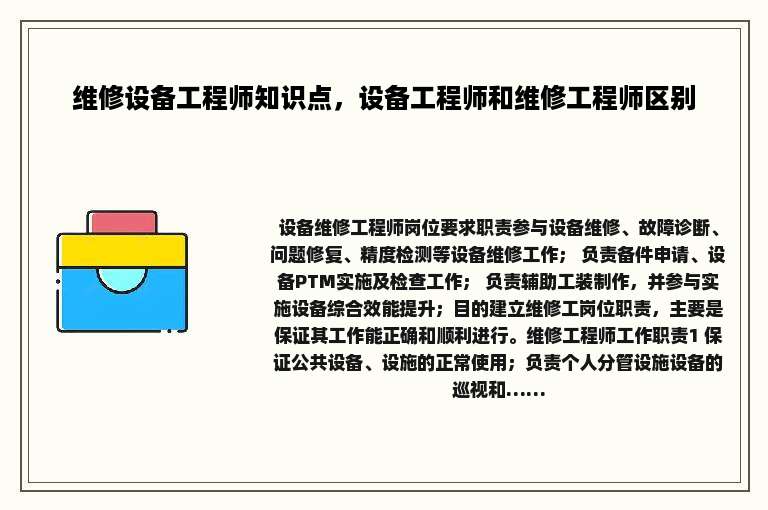 维修设备工程师知识点，设备工程师和维修工程师区别

设备维修工程师岗位要求职责参与设备维修、故障诊断、问题修复、精度检测等设备维修工作； 负责备件申请、设备PTM实施及检查工作； 负责辅助工装制作，并参与实施设备综合效能提升；目的建立维修工岗位职责，主要是保证其工作能正确和顺利进行。维修工程师工作职责1 保证公共设备、设施的正常使用；负责个人分管设施设备的巡视和......